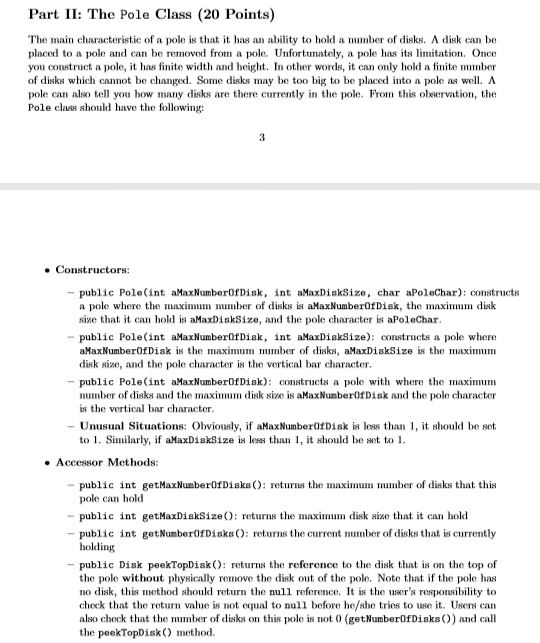 Part II: The Pole Class (20 Points)

The main characteristic of a pole is that it has an ability to hold a number of disks. A disk can be placed to a pole and can be removed from a pole. Unfortunately, a pole has its limitation. Once you construct a pole, it has finite width and height. In other words, it can only hold a finite number of disks which cannot be changed. Some disks may be too big to be placed into a pole as well. A pole can also tell you how many disks are there currently in the pole. From this observation, the Pole class should have the following:

3

• Constructors:

– public Pole(int aMaxNumberOfDisk, int aMaxDiskSize, char aPoleChar): constructs a pole where the maximum number of disks is aMaxNumberOfDisk, the maximum disk size that it can hold is aMaxDiskSize, and the pole character is aPoleChar.

– public Pole(int aMaxNumberOfDisk, int aMaxDiskSize): constructs a pole where aMaxNumberOfDisk is the maximum number of disks, aMaxDiskSize is the maximum disk size, and the pole character is the vertical bar character.

– public Pole(int aMaxNumberOfDisk): constructs a pole with where the maximum number of disks and the maximum disk size is aMaxNumberOfDisk and the pole character is the vertical bar character.

– Unusual Situations: Obviously, if aMaxNumberOfDisk is less than 1, it should be set to 1. Similarly, if aMaxDiskSize is less than 1, it should be set to 1.

• Accessor Methods:

– public int getMaxNumberOfDisks(): returns the maximum number of disks that this pole can hold

– public int getMaxDiskSize(): returns the maximum disk size that it can hold

– public int getNumberOfDisks(): returns the current number of disks that is currently holding

– public Disk peekTopDisk(): returns the reference to the disk that is on the top of the pole without physically remove the disk out of the pole. Note that if the pole has no disk, this method should return the null reference. It is the user's responsibility to check that the return value is not equal to null before he/she tries to use it. Users can also check that the number of disks on this pole is not 0 (getNumberOfDisks()) and call the peekTopDisk() method.